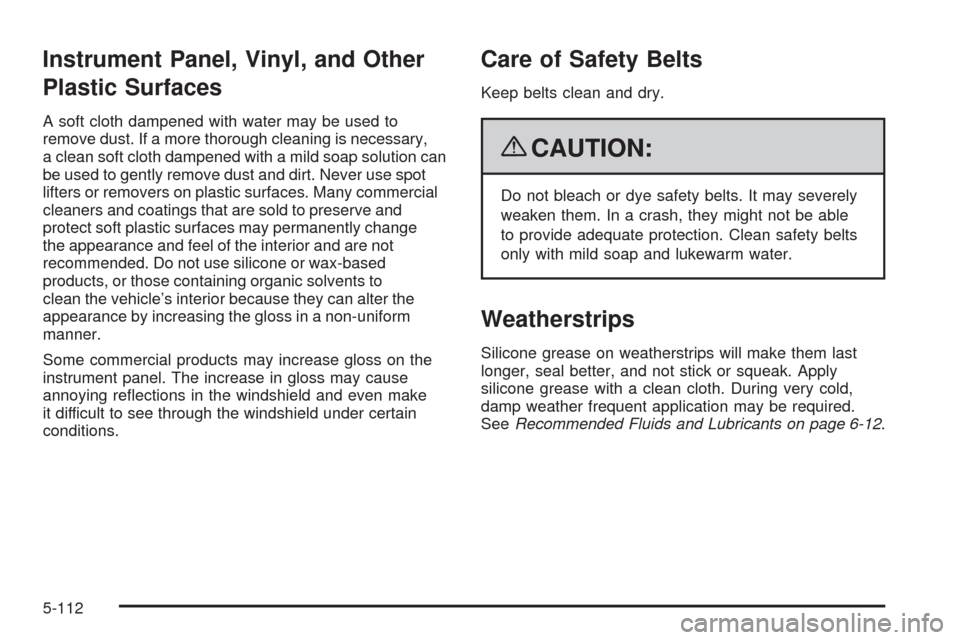 Instrument Panel, Vinyl, and Other Plastic Surfaces

A soft cloth dampened with water may be used to remove dust. If a more thorough cleaning is necessary, a clean soft cloth dampened with a mild soap solution can be used to gently remove dust and dirt. Never use spot lifters or removers on plastic surfaces. Many commercial cleaners and coatings that are sold to preserve and protect soft plastic surfaces may permanently change the appearance and feel of the interior and are not recommended. Do not use silicone or wax-based products, or those containing organic solvents to clean the vehicle's interior because they can alter the appearance by increasing the gloss in a non-uniform manner.

Some commercial products may increase gloss on the instrument panel. The increase in gloss may cause annoying reflections in the windshield and even make it difficult to see through the windshield under certain conditions.

Care of Safety Belts

Keep belts clean and dry.

CAUTION:

Do not bleach or dye safety belts. It may severely weaken them. In a crash, they might not be able to provide adequate protection. Clean safety belts only with mild soap and lukewarm water.

Weatherstrips

Silicone grease on weatherstrips will make them last longer, seal better, and not stick or squeak. Apply silicone grease with a clean cloth. During very cold, damp weather frequent application may be required. See Recommended Fluids and Lubricants on page 6-12.

5-112

carmanualsonline.info